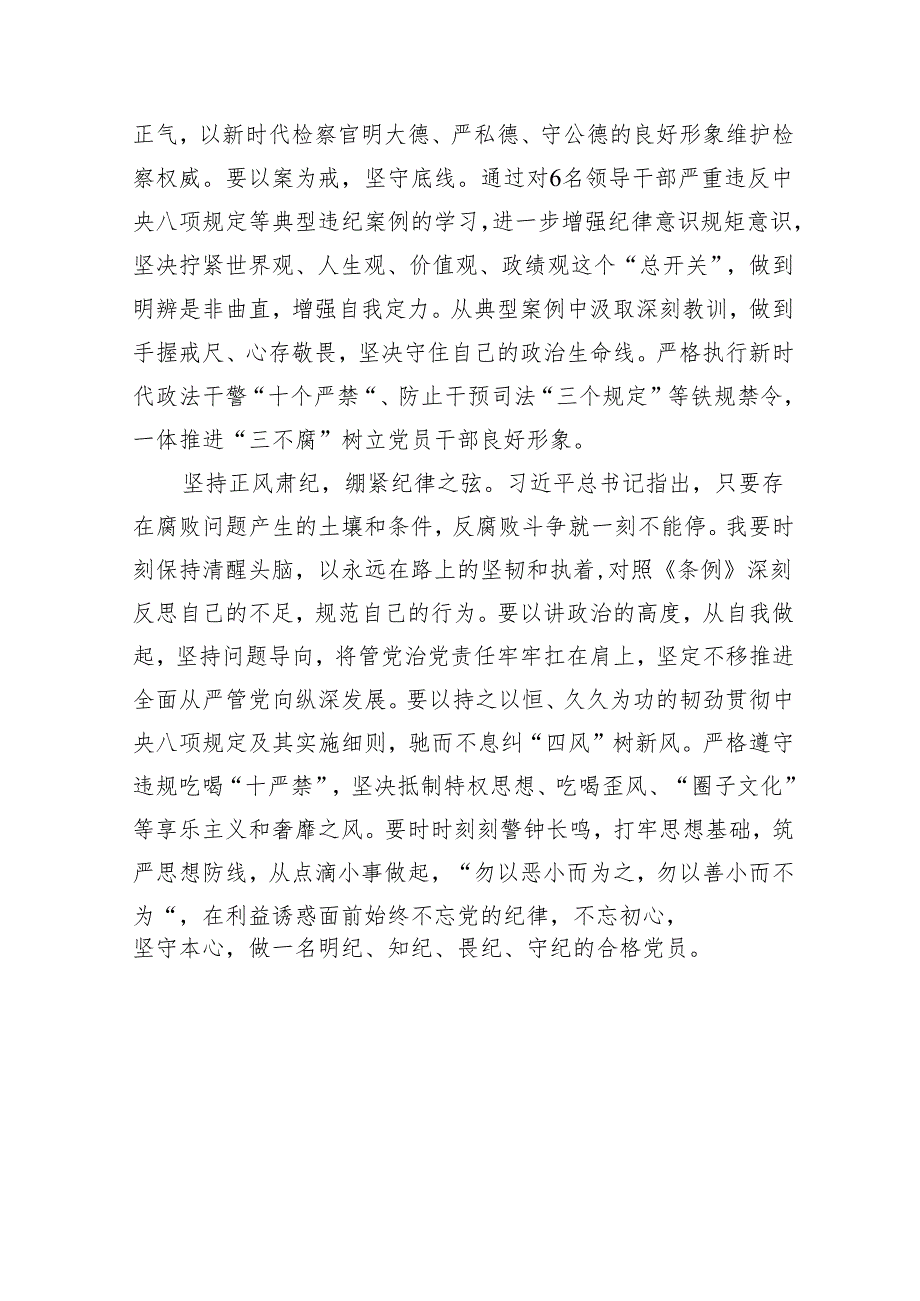 正气，以新时代检察官明大德、严私德、守公德的良好形象维护检察权威。要以案为戒，坚守底线。通过对6名领导干部严重违反中央八项规定等典型违纪案例的学习，进一步增强纪律意识规矩意识，坚决拧紧世界观、人生观、价值观、政绩观这个“总开关”，做到明辨是非曲直，增强自我定力。从典型案例中汲取深刻教训，做到手握戒尺、心存敬畏，坚决守住自己的政治生命线。严格执行新时代政法干警“十个严禁“、防止干预司法“三个规定”等铁规禁令，一体推进“三不腐”树立党员干部良好形象。

坚持正风肃纪，绷紧纪律之弦。习近平总书记指出，只要存在腐败问题产生的土壤和条件，反腐败斗争就一刻不能停。我要时刻保持清醒头脑，以永远在路上的坚韧和执着，对照《条例》深刻反思自己的不足，规范自己的行为。要以讲政治的高度，从自我做起，坚持问题导向，将管党治党责任牢牢扛在肩上，坚定不移推进全面从严管党向纵深发展。要以持之以恒、久久为功的韧劲贯彻中央八项规定及其实施细则，驰而不息纠“四风”树新风。严格遵守违规吃喝“十严禁”，坚决抵制特权思想、吃喝歪风、“圈子文化”等享乐主义和奢靡之风。要时时刻刻警钟长鸣，打牢思想基础，筑严思想防线，从点滴小事做起，“勿以恶小而为之，勿以善小而不为“，在利益诱惑面前始终不忘党的纪律，不忘初心，坚守本心，做一名明纪、知纪、畏纪、守纪的合格党员。